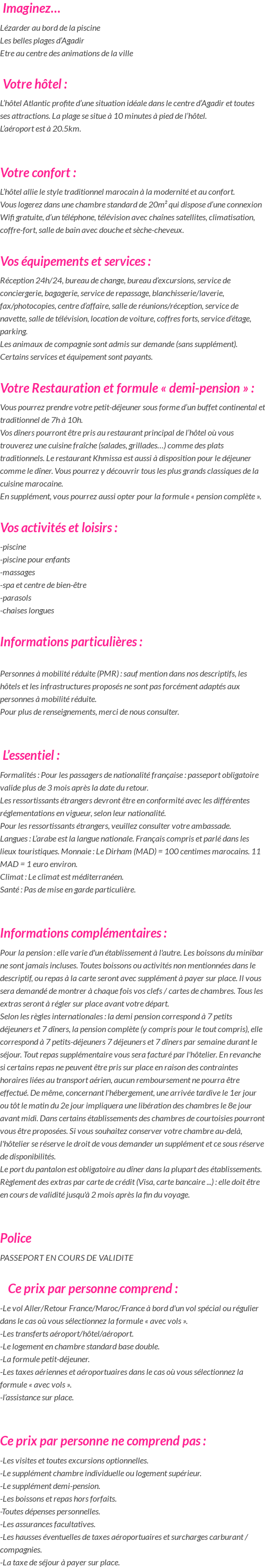 Imaginez…

Lézarder au bord de la piscine
Les belles plages d'Agadir
Etre au centre des animations de la ville

Votre hôtel :

L'hôtel Atlantic profite d'une situation idéale dans le centre d'Agadir et toutes ses attractions. La plage se situe à 10 minutes à pied de l'hôtel.
L'aéroport est à 20.5km.

Votre confort :

L'hôtel allie le style traditionnel marocain à la modernité et au confort.
Vous logerez dans une chambre standard de 20m² qui dispose d'une connexion Wifi gratuite, d'un téléphone, télévision avec chaînes satellites, climatisation, coffre-fort, salle de bain avec douche et sèche-cheveux.

Vos équipements et services :

Réception 24h/24, bureau de change, bureau d'excursions, service de conciergerie, bagagerie, service de repassage, blanchisserie/laverie, fax/photocopies, centre d'affaire, salle de réunions/réception, service de navette, salle de télévision, location de voiture, coffres forts, service d'étage, parking.
Les animaux de compagnie sont admis sur demande (sans supplément).
Certains services et équipement sont payants.

Votre Restauration et formule « demi-pension » :

Vous pourrez prendre votre petit-déjeuner sous forme d'un buffet continental et traditionnel de 7h à 10h.
Vos dîners pourront être pris au restaurant principal de l'hôtel où vous trouverez une cuisine fraîche (salades, grillades…) comme des plats traditionnels. Le restaurant Khmissa est aussi à disposition pour le déjeuner comme le dîner. Vous pourrez y découvrir tous les plus grands classiques de la cuisine marocaine.
En supplément, vous pourrez aussi opter pour la formule « pension complète ».

Vos activités et loisirs :

-piscine
-piscine pour enfants
-massages
-spa et centre de bien-être
-parasols
-chaises longues

Informations particulières :

Personnes à mobilité réduite (PMR) : sauf mention dans nos descriptifs, les hôtels et les infrastructures proposés ne sont pas forcément adaptés aux personnes à mobilité réduite.
Pour plus de renseignements, merci de nous consulter.

L'essentiel :

Formalités : Pour les passagers de nationalité française : passeport obligatoire valide plus de 3 mois après la date du retour.
Les ressortissants étrangers devront être en conformité avec les différentes réglementations en vigueur, selon leur nationalité.
Pour les ressortissants étrangers, veuillez consulter votre ambassade.
Langues : L'arabe est la langue nationale. Français compris et parlé dans les lieux touristiques. Monnaie : Le Dirham (MAD) = 100 centimes marocains. 11 MAD = 1 euro environ.
Climat : Le climat est méditerranéen.
Santé : Pas de mise en garde particulière.

Informations complémentaires :

Pour la pension : elle varie d'un établissement à l'autre. Les boissons du minibar ne sont jamais incluses. Toutes boissons ou activités non mentionnées dans le descriptif, ou repas à la carte seront avec supplément à payer sur place. Il vous sera demandé de montrer à chaque fois vos clefs / cartes de chambres. Tous les extras seront à régler sur place avant votre départ.
Selon les règles internationales : la demi pension correspond à 7 petits déjeuners et 7 dîners, la pension complète (y compris pour le tout compris), elle correspond à 7 petits-déjeuners 7 déjeuners et 7 dîners par semaine durant le séjour. Tout repas supplémentaire vous sera facturé par l'hôtelier. En revanche si certains repas ne peuvent être pris sur place en raison des contraintes horaires liées au transport aérien, aucun remboursement ne pourra être effectué. De même, concernant l'hébergement, une arrivée tardive le 1er jour ou tôt le matin du 2e jour impliquera une libération des chambres le 8e jour avant midi. Dans certains établissements des chambres de courtoisies pourront vous être proposées. Si vous souhaitez conserver votre chambre au-delà, l'hôtelier se réserve le droit de vous demander un supplément et ce sous réserve de disponibilités.
Le port du pantalon est obligatoire au dîner dans la plupart des établissements.
Règlement des extras par carte de crédit (Visa, carte bancaire ...) : elle doit être en cours de validité jusqu'à 2 mois après la fin du voyage.

Police

PASSEPORT EN COURS DE VALIDITE

Ce prix par personne comprend :

-Le vol Aller/Retour France/Maroc/France à bord d'un vol spécial ou régulier dans le cas où vous sélectionnez la formule « avec vols ».
-Les transferts aéroport/hôtel/aéroport.
-Le logement en chambre standard base double.
-La formule petit-déjeuner.
-Les taxes aériennes et aéroportuaires dans le cas où vous sélectionnez la formule « avec vols ».
-l'assistance sur place.

Ce prix par personne ne comprend pas :

-Les visites et toutes excursions optionnelles.
-Le supplément chambre individuelle ou logement supérieur.
-Le supplément demi-pension.
-Les boissons et repas hors forfaits.
-Toutes dépenses personnelles.
-Les assurances facultatives.
-Les hausses éventuelles de taxes aéroportuaires et surcharges carburant / compagnies.
-La taxe de séjour à payer sur place.